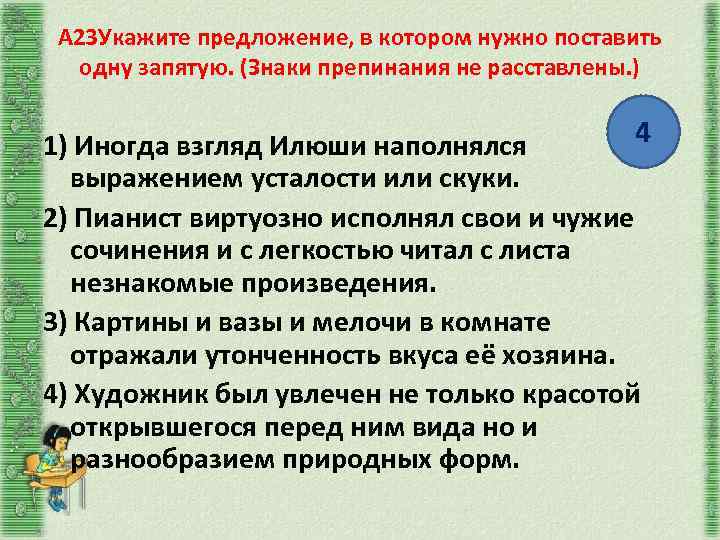 А23Укажите предложение, в котором нужно поставить одну запятую. (Знаки препинания не расставлены.)

4

1) Иногда взгляд Илюши наполнялся выражением усталости или скуки.

2) Пианист виртуозно исполнял свои и чужие сочинения и с легкостью читал с листа незнакомые произведения.

3) Картины и вазы и мелочи в комнате отражали утонченность вкуса её хозяина.

4) Художник был увлечен не только красотой открывшегося перед ним вида но и разнообразием природных форм.